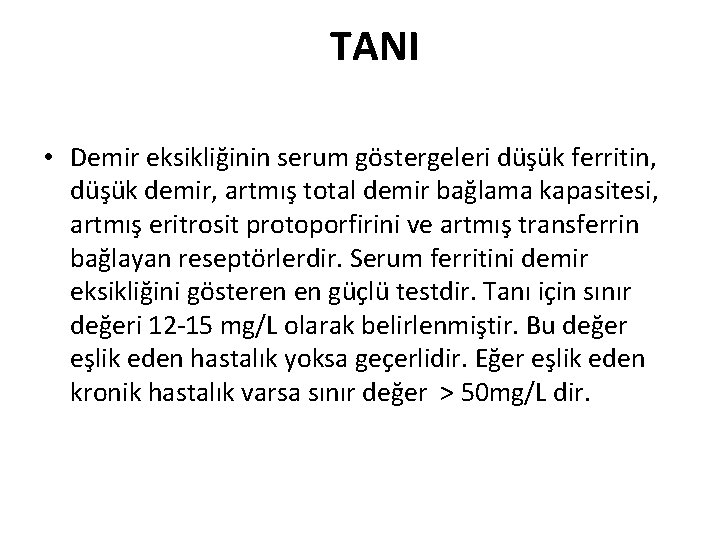 TANI

• Demir eksikliğinin serum göstergeleri düşük ferritin, düşük demir, artmış total demir bağlama kapasitesi, artmış eritrosit protoporfirini ve artmış transferrin bağlayan reseptörlerdir. Serum ferritini demir eksikliğini gösteren en güçlü testdir. Tanı için sınır değeri 12-15 mg/L olarak belirlenmiştir. Bu değer eşlik eden hastalık yoksa geçerlidir. Eğer eşlik eden kronik hastalık varsa sınır değer > 50mg/L dir.